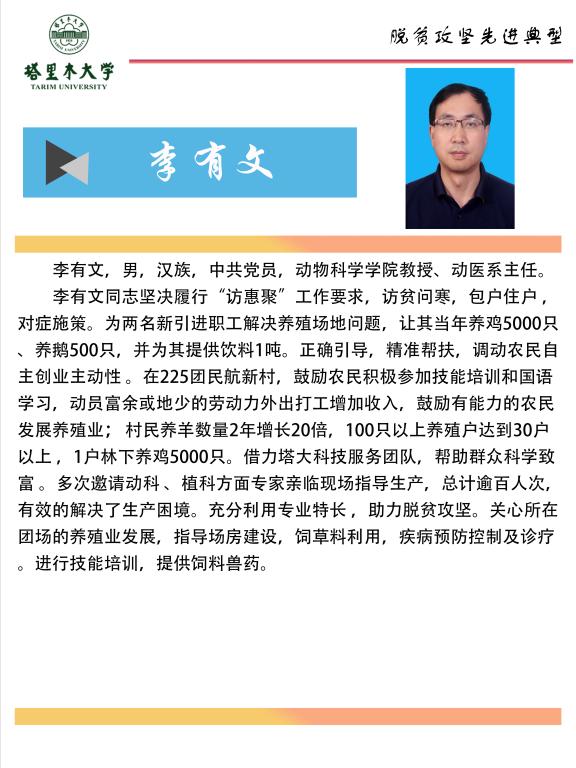 塔里木大学
TARIM UNIVERSITY

脱贫攻坚先进典型

李有文

李有文，男，汉族，中共党员，动物科学学院教授、动医系主任。

李有文同志坚决履行“访惠聚”工作要求，访贫问寒，包户住户，对症施策。为两名新引进职工解决养殖场地问题，让其当年养鸡5000只、养鹅500只，并为其提供饮料1吨。正确引导，精准帮扶，调动农民自主创业主动性。在225团民航新村，鼓励农民积极参加技能培训和国语学习，动员富余或地少的劳动力外出打工增加收入，鼓励有能力的农民发展养殖业；村民养羊数量2年增长20倍，100只以上养殖户达到30户以上，1户林下养鸡5000只。借力塔大科技服务团队，帮助群众科学致富。多次邀请动科、植科方面专家亲临现场指导生产，总计逾百人次，有效的解决了生产困境。充分利用专业特长，助力脱贫攻坚。关心所在团场的养殖业发展，指导场房建设，饲草料利用，疾病预防控制及诊疗。进行技能培训，提供饲料兽药。